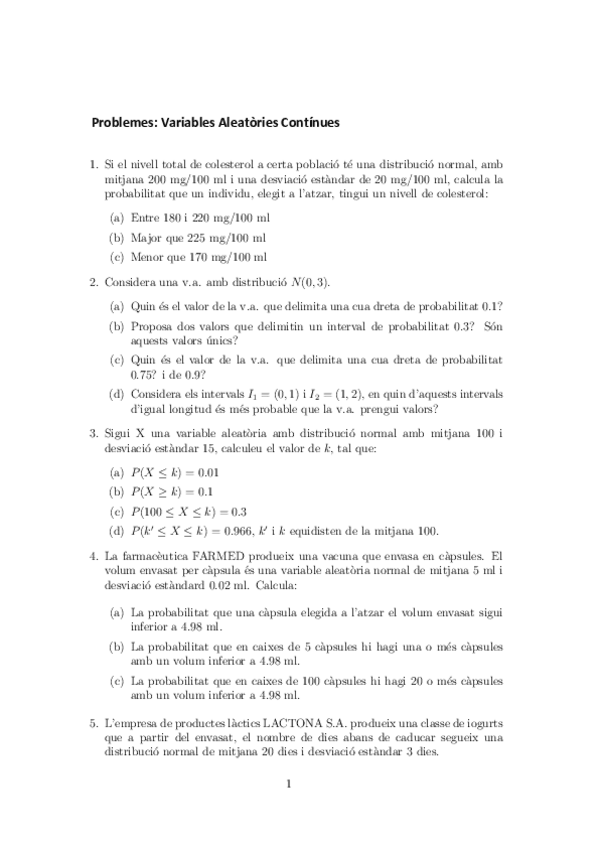 Problemes: Variables Aleatòries Contínues

1. Si el nivell total de colesterol a certa població té una distribució normal, amb mitjana 200 mg/100 ml i una desviació estàndar de 20 mg/100 ml, calcula la probabilitat que un individu, elegit a l'atzar, tingui un nivell de colesterol:

(a) Entre 180 i 220 mg/100 ml
(b) Major que 225 mg/100 ml
(c) Menor que 170 mg/100 ml

2. Considera una v.a. amb distribució $N(0,3)$.

(a) Quin és el valor de la v.a. que delimita una cua dreta de probabilitat 0.1?
(b) Proposa dos valors que delimitin un interval de probabilitat 0.3? Són aquests valors únics?
(c) Quin és el valor de la v.a. que delimita una cua dreta de probabilitat 0.75? i de 0.9?
(d) Considera els intervals $I_1 = (0,1)$ i $I_2 = (1,2)$, en quin d'aquests intervals d'igual longitud és més probable que la v.a. prengui valors?

3. Sigui X una variable aleatòria amb distribució normal amb mitjana 100 i desviació estàndar 15, calculeu el valor de $k$, tal que:

(a) $P(X \leq k) = 0.01$
(b) $P(X \geq k) = 0.1$
(c) $P(100 \leq X \leq k) = 0.3$
(d) $P(k' \leq X \leq k) = 0.966$, $k'$ i $k$ equidisten de la mitjana 100.

4. La farmacèutica FARMED produeix una vacuna que envasa en càpsules. El volum envasat per càpsula és una variable aleatòria normal de mitjana 5 ml i desviació estàndard 0.02 ml. Calcula:

(a) La probabilitat que una càpsula elegida a l'atzar el volum envasat sigui inferior a 4.98 ml.
(b) La probabilitat que en caixes de 5 càpsules hi hagi una o més càpsules amb un volum inferior a 4.98 ml.
(c) La probabilitat que en caixes de 100 càpsules hi hagi 20 o més càpsules amb un volum inferior a 4.98 ml.

5. L'empresa de productes làctics LACTONA S.A. produeix una classe de iogurts que a partir del envasat, el nombre de dies abans de caducar segueix una distribució normal de mitjana 20 dies i desviació estàndar 3 dies.

1